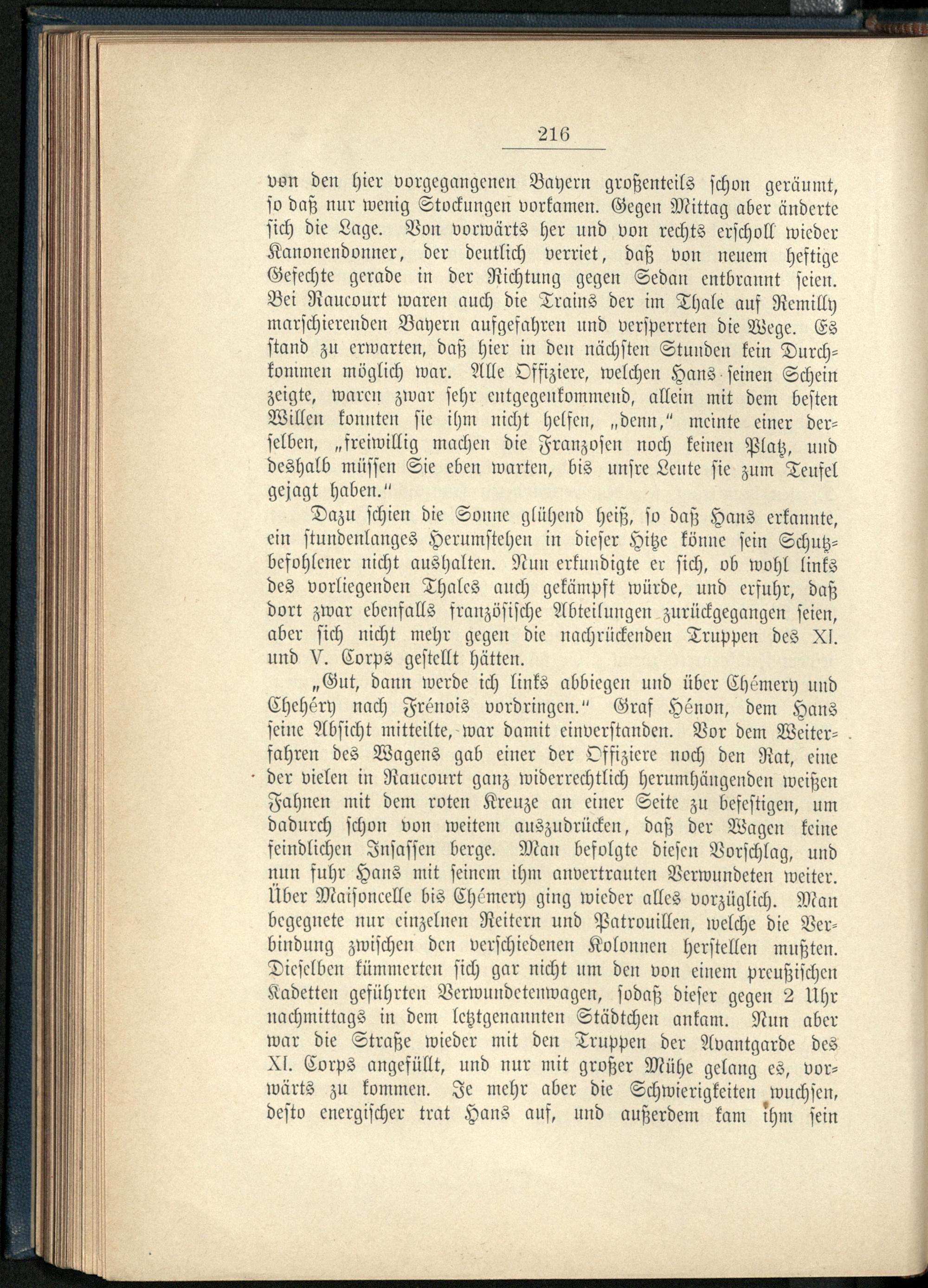 216

von den hier vorgegangenen Bayern großenteils schon geräumt, so daß nur wenig Stockungen vorkamen. Gegen Mittag aber änderte sich die Lage. Von vorwärts her und von rechts erscholl wieder Kanonendonner, der deutlich verriet, daß von neuem heftige Gefechte gerade in der Richtung gegen Sedan entbrannt seien. Bei Raucourt waren auch die Trains der im Thale auf Remilly marschierenden Bayern aufgefahren und versperrten die Wege. Es stand zu erwarten, daß hier in den nächsten Stunden kein Durchkommen möglich war. Alle Offiziere, welchen Hans seinen Schein zeigte, waren zwar sehr entgegenkommend, allein mit dem besten Willen konnten sie ihm nicht helfen, „denn," meinte einer derselben, „freiwillig machen die Franzosen noch keinen Platz, und deshalb müssen Sie eben warten, bis unsre Leute sie zum Teufel gejagt haben."

Dazu schien die Sonne glühend heiß, so daß Hans erkannte, ein stundenlanges Herumstehen in dieser Hitze könne sein Schutzbefohlener nicht aushalten. Nun erkundigte er sich, ob wohl links des vorliegenden Thales auch gekämpft würde, und erfuhr, daß dort zwar ebenfalls französische Abteilungen zurückgegangen seien, aber sich nicht mehr gegen die nachrückenden Truppen des XI. und V. Corps gestellt hätten.

„Gut, dann werde ich links abbiegen und über Chémery und Chehéry nach Frénois vordringen." Graf Hénon, dem Hans seine Absicht mitteilte, war damit einverstanden. Vor dem Weiterfahren des Wagens gab einer der Offiziere noch den Rat, eine der vielen in Raucourt ganz widerrechtlich herumhängenden weißen Fahnen mit dem roten Kreuze an einer Seite zu befestigen, um dadurch schon von weitem auszudrücken, daß der Wagen keine feindlichen Insassen berge. Man befolgte diesen Vorschlag, und nun fuhr Hans mit seinem ihm anvertrauten Verwundeten weiter. Über Maisoncelle bis Chémery ging wieder alles vorzüglich. Man begegnete nur einzelnen Reitern und Patrouillen, welche die Verbindung zwischen den verschiedenen Kolonnen herstellen mußten. Dieselben kümmerten sich gar nicht um den von einem preußischen Kadetten geführten Verwundetenwagen, sodaß dieser gegen 2 Uhr nachmittags in dem letztgenannten Städtchen ankam. Nun aber war die Straße wieder mit den Truppen der Avantgarde des XI. Corps angefüllt, und nur mit großer Mühe gelang es, vorwärts zu kommen. Je mehr aber die Schwierigkeiten wuchsen, desto energischer trat Hans auf, und außerdem kam ihm sein